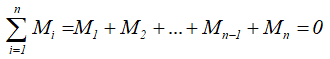 $\sum_{i=1}^{n} M_i = M_1 + M_2 + ... + M_{n-1} + M_n = 0$